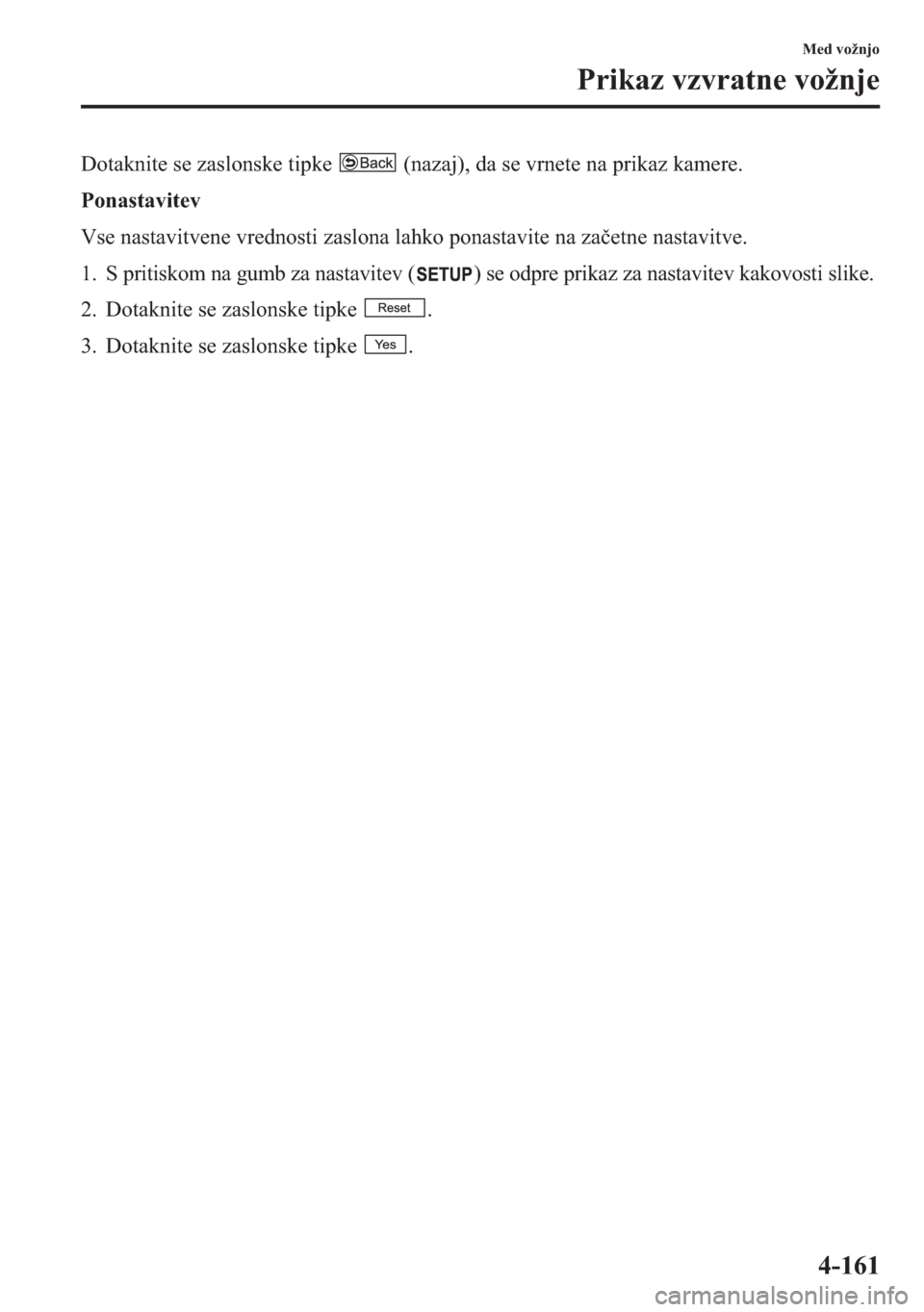 Med vožnjo

Prikaz vzvratne vožnje

Dotaknite se zaslonske tipke Back (nazaj), da se vrnete na prikaz kamere.

Ponastavitev

Vse nastavitvene vrednosti zaslona lahko ponastavite na začetne nastavitve.

1. S pritiskom na gumb za nastavitev (SETUP) se odpre prikaz za nastavitev kakovosti slike.

2. Dotaknite se zaslonske tipke Reset.

3. Dotaknite se zaslonske tipke Yes.

4-161

carmanualsonline.info